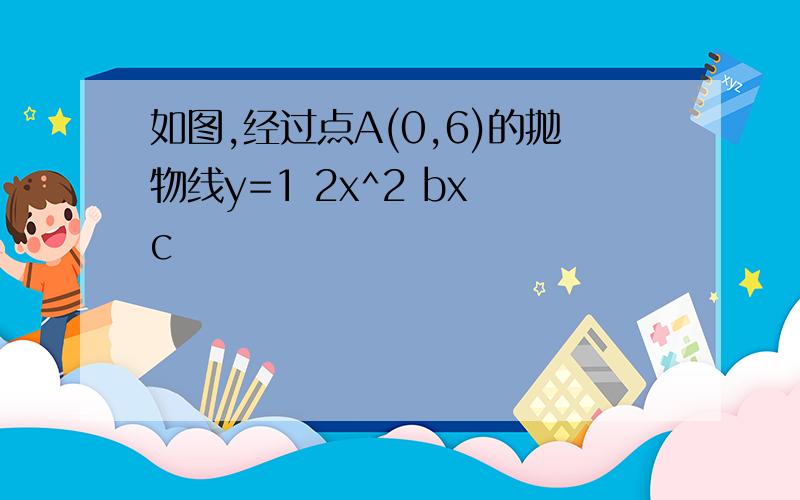 如图,经过点A(0,6)的抛物线y=1 2x^2 bx c

xyz